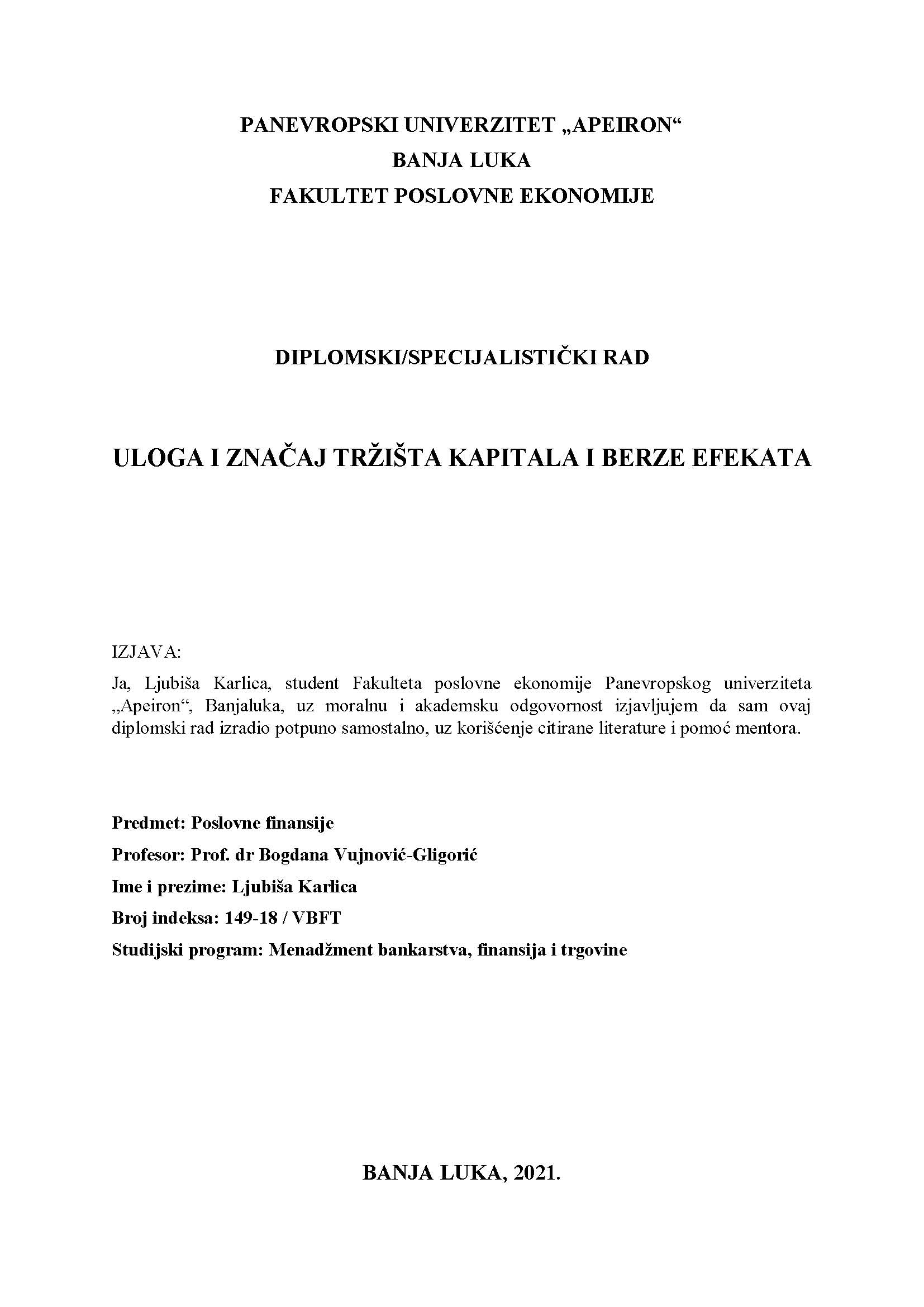 PANEVROPSKI UNIVERZITET „APEIRON“
BANJA LUKA
FAKULTET POSLOVNE EKONOMIJE

DIPLOMSKI/SPECIJALISTIČKI RAD

ULOGA I ZNAČAJ TRŽIŠTA KAPITALA I BERZE EFEKATA

IZJAVA:

Ja, Ljubiša Karlica, student Fakulteta poslovne ekonomije Panevropskog univerziteta „Apeiron“, Banjaluka, uz moralnu i akademsku odgovornost izjavljujem da sam ovaj diplomski rad izradio potpuno samostalno, uz korišćenje citirane literature i pomoć mentora.

Predmet: Poslovne finansije

Profesor: Prof. dr Bogdana Vujnović-Gligorić

Ime i prezime: Ljubiša Karlica

Broj indeksa: 149-18 / VBFT

Studijski program: Menadžment bankarstva, finansija i trgovine

BANJA LUKA, 2021.